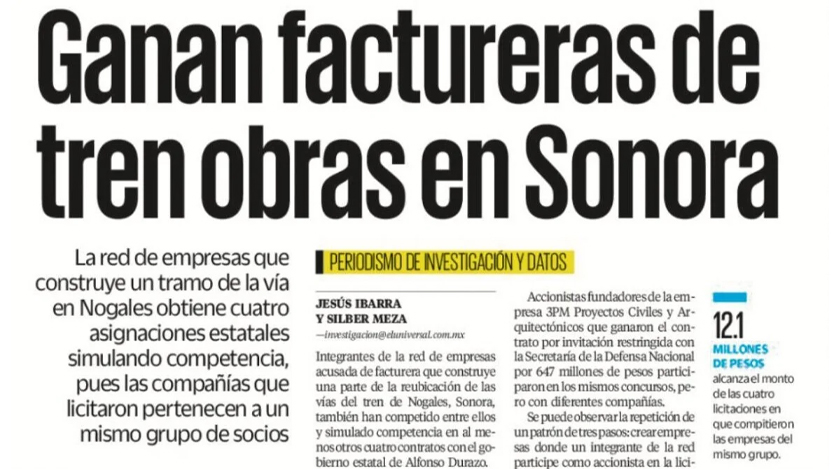 Ganan factureras de tren obras en Sonora

La red de empresas que construye un tramo de la vía en Nogales obtiene cuatro asignaciones estatales simulando competencia, pues las compañías que licitaron pertenecen a un mismo grupo de socios

PERIODISMO DE INVESTIGACIÓN Y DATOS

JESÚS IBARRA
Y SILBER MEZA
—investigacion@eluniversal.com.mx

Integrantes de la red de empresas acusada de facturera que construye una parte de la reubicación de las vías del tren de Nogales, Sonora, también han competido entre ellos y simulado competencia en al menos otros cuatro contratos con el gobierno estatal de Alfonso Durazo.

Accionistas fundadores de la empresa 3PM Proyectos Civiles y Arquitectónicos que ganaron el contrato por invitación restringida con la Secretaría de la Defensa Nacional por 647 millones de pesos participaron en los mismos concursos, pero con diferentes compañías.

Se puede observar la repetición de un patrón de tres pasos: crear empresas donde un integrante de la red participe como accionista en la lici-

12.1
MILLONES DE PESOS
alcanza el monto de las cuatro licitaciones en que compitieron las empresas del mismo grupo.